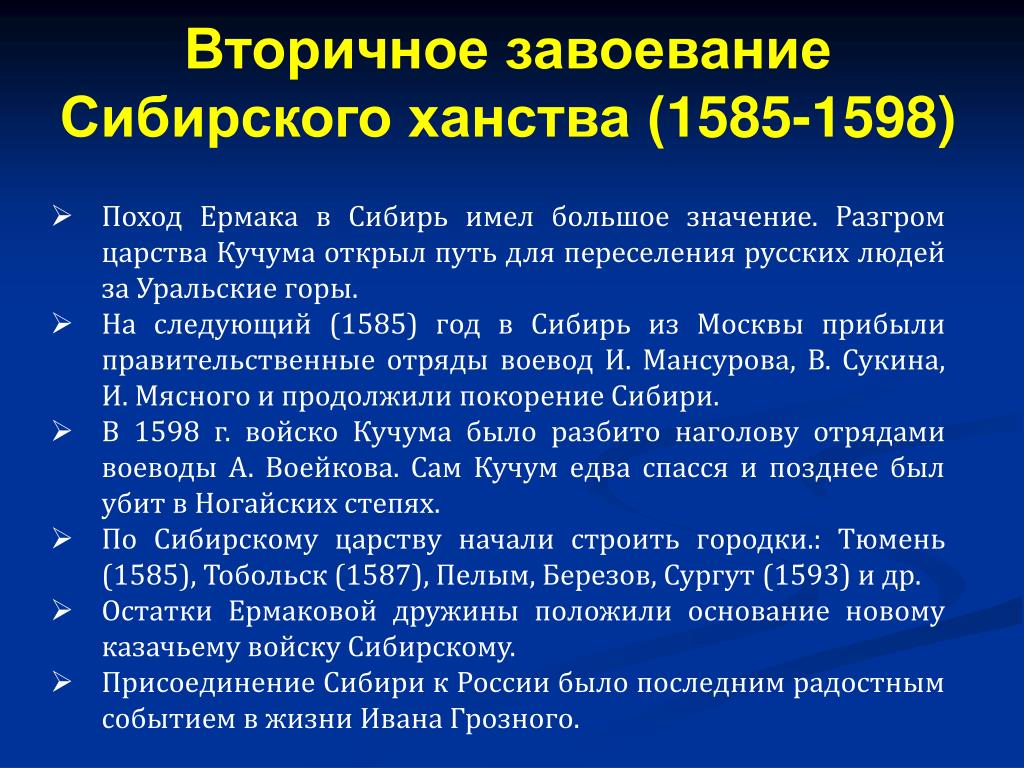 Вторичное завоевание Сибирского ханства (1585-1598)

➢ Поход Ермака в Сибирь имел большое значение. Разгром царства Кучума открыл путь для переселения русских людей за Уральские горы.
➢ На следующий (1585) год в Сибирь из Москвы прибыли правительственные отряды воевод И. Мансурова, В. Сукина, И. Мясного и продолжили покорение Сибири.
➢ В 1598 г. войско Кучума было разбито наголову отрядами воеводы А. Воейкова. Сам Кучум едва спасся и позднее был убит в Ногайских степях.
➢ По Сибирскому царству начали строить городки.: Тюмень (1585), Тобольск (1587), Пелым, Березов, Сургут (1593) и др.
➢ Остатки Ермаковой дружины положили основание новому казачьему войску Сибирскому.
➢ Присоединение Сибири к России было последним радостным событием в жизни Ивана Грозного.